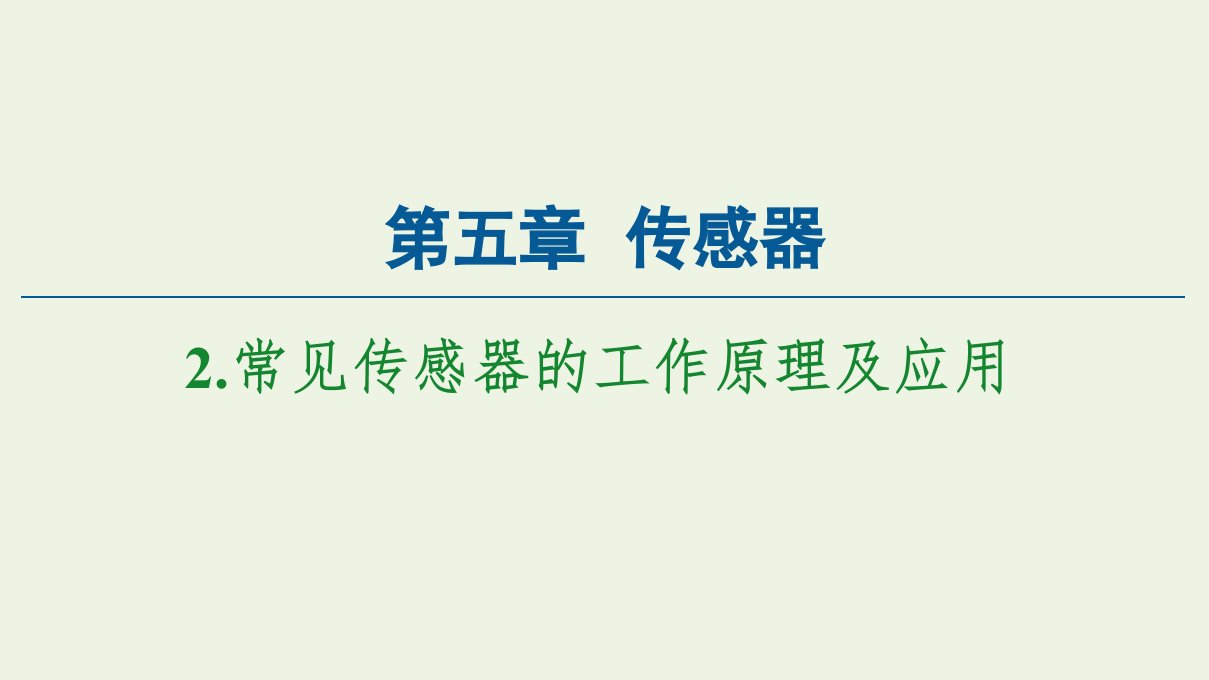 第五章 传感器

2.常见传感器的工作原理及应用